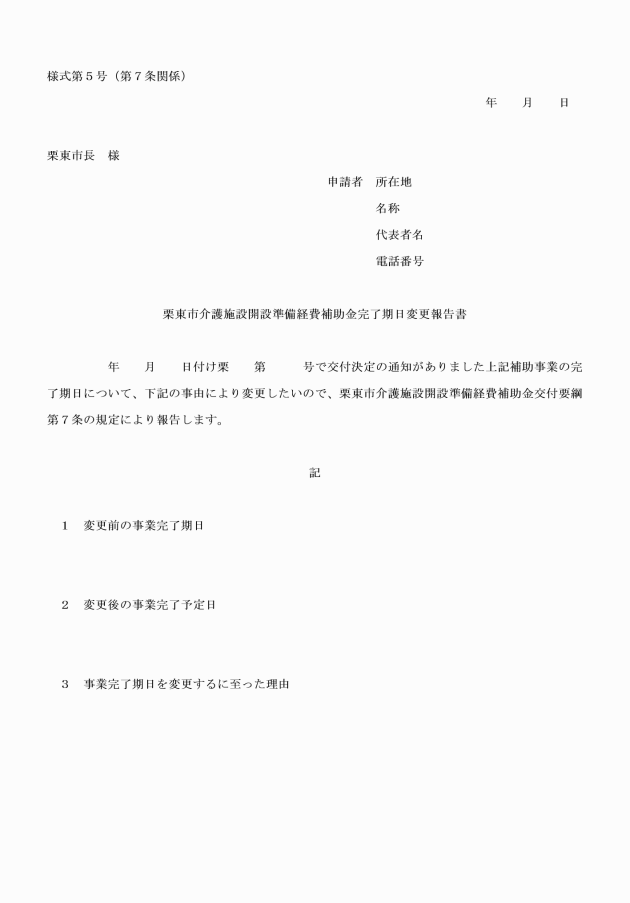 様式第５号（第７条関係）

年　　月　　日

栗東市長　様

申請者　所在地

名称

代表者名

電話番号

栗東市介護施設開設準備経費補助金完了期日変更報告書

年　　月　　日付け栗　　第　　　号で交付決定の通知がありました上記補助事業の完了期日について、下記の事由により変更したいので、栗東市介護施設開設準備経費補助金交付要綱第７条の規定により報告します。

記

１　変更前の事業完了期日

２　変更後の事業完了予定日

３　事業完了期日を変更するに至った理由